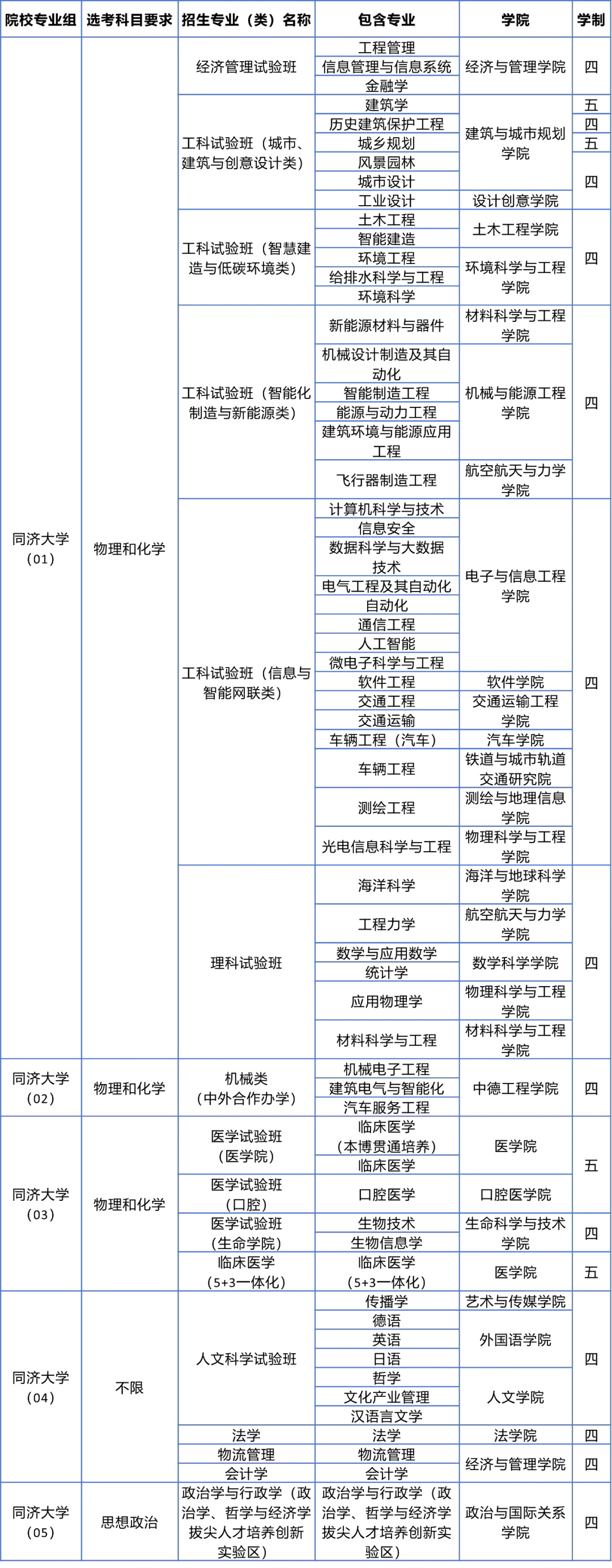 | 院校专业组 | 选考科目要求 | 招生专业（类）名称 | 包含专业 | 学院 | 学制 |
|---|---|---|---|---|---|
| 同济大学（01） | 物理和化学 | 经济管理试验班 | 工程管理 | 经济与管理学院 | 四 |
| | | | 信息管理与信息系统 | | |
| | | | 金融学 | | |
| | | 工科试验班（城市、建筑与创意设计类） | 建筑学 | 建筑与城市规划学院 | 五 |
| | | | 历史建筑保护工程 | | 四 |
| | | | 城乡规划 | | 五 |
| | | | 风景园林 | | 四 |
| | | | 城市设计 | | |
| | | | 工业设计 | 设计创意学院 | |
| | | 工科试验班（智慧建造与低碳环境类） | 土木工程 | 土木工程学院 | 四 |
| | | | 智能建造 | | |
| | | | 环境工程 | 环境科学与工程学院 | |
| | | | 给排水科学与工程 | | |
| | | | 环境科学 | | |
| | | 工科试验班（智能化制造与新能源类） | 新能源材料与器件 | 材料科学与工程学院 | 四 |
| | | | 机械设计制造及其自动化 | 机械与能源工程学院 | |
| | | | 智能制造工程 | | |
| | | | 能源与动力工程 | | |
| | | | 建筑环境与能源应用工程 | | |
| | | | 飞行器制造工程 | 航空航天与力学学院 | |
| | | 工科试验班（信息与智能网联类） | 计算机科学与技术 | 电子与信息工程学院 | 四 |
| | | | 信息安全 | | |
| | | | 数据科学与大数据技术 | | |
| | | | 电气工程及其自动化 | | |
| | | | 自动化 | | |
| | | | 通信工程 | | |
| | | | 人工智能 | | |
| | | | 微电子科学与工程 | | |
| | | | 软件工程 | 软件学院 | |
| | | | 交通工程 | 交通运输工程学院 | |
| | | | 交通运输 | | |
| | | | 车辆工程（汽车） | 汽车学院 | |
| | | | 车辆工程 | 铁道与城市轨道交通研究院 | |
| | | | 测绘工程 | 测绘与地理信息学院 | |
| | | | 光电信息科学与工程 | 物理科学与工程学院 | |
| | | 理科试验班 | 海洋科学 | 海洋与地球科学学院 | 四 |
| | | | 工程力学 | 航空航天与力学学院 | |
| | | | 数学与应用数学 | 数学科学学院 | |
| | | | 统计学 | | |
| | | | 应用物理学 | 物理科学与工程学院 | |
| | | | 材料科学与工程 | 材料科学与工程学院 | |
| 同济大学（02） | 物理和化学 | 机械类（中外合作办学） | 机械电子工程 | 中德工程学院 | 四 |
| | | | 建筑电气与智能化 | | |
| | | | 汽车服务工程 | | |
| 同济大学（03） | 物理和化学 | 医学试验班（医学院） | 临床医学（本博贯通培养） | 医学院 | 五 |
| | | | 临床医学 | | |
| | | 医学试验班（口腔） | 口腔医学 | 口腔医学院 | |
| | | 医学试验班（生命学院） | 生物技术 | 生命科学与技术学院 | 四 |
| | | | 生物信息学 | | |
| | | 临床医学（5+3一体化） | 临床医学（5+3一体化） | 医学院 | 五 |
| 同济大学（04） | 不限 | 人文科学试验班 | 传播学 | 艺术与传媒学院 | 四 |
| | | | 德语 | 外国语学院 | |
| | | | 英语 | | |
| | | | 日语 | | |
| | | | 哲学 | 人文学院 | |
| | | | 文化产业管理 | | |
| | | | 汉语言文学 | | |
| | | 法学 | 法学 | 法学院 | 四 |
| | | 物流管理 | 物流管理 | 经济与管理学院 | 四 |
| | | 会计学 | 会计学 | | |
| 同济大学（05） | 思想政治 | 政治学与行政学（政治学、哲学与经济学拔尖人才培养创新实验区） | 政治学与行政学（政治学、哲学与经济学拔尖人才培养创新实验区） | 政治与国际关系学院 | 四 |